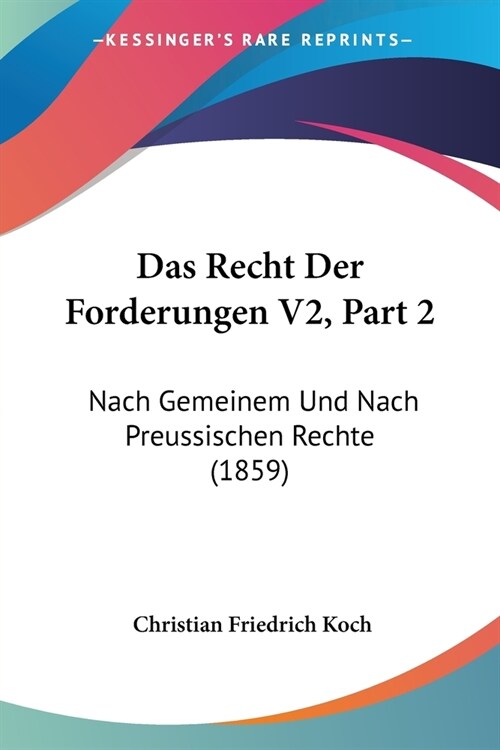 —KESSINGER'S RARE REPRINTS—

Das Recht Der Forderungen V2, Part 2

Nach Gemeinem Und Nach Preussischen Rechte (1859)

Christian Friedrich Koch